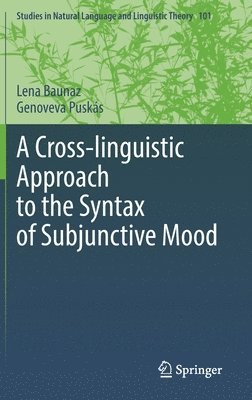 Studies in Natural Language and Linguistic Theory 101

Lena Baunaz
Genoveva Puskás

A Cross-linguistic Approach to the Syntax of Subjunctive Mood

Springer